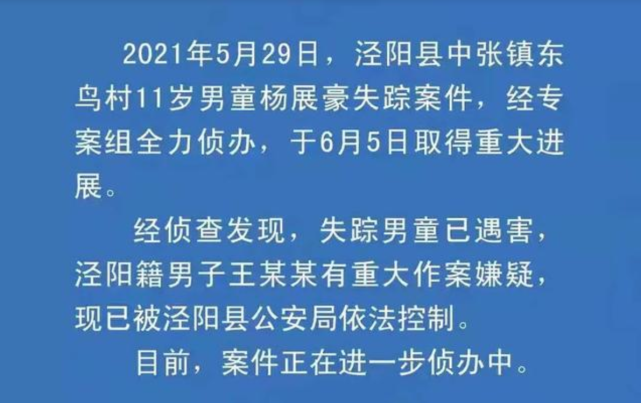 2021年5月29日，泾阳县中张镇东鸟村11岁男童杨展豪失踪案件，经专案组全力侦办，于6月5日取得重大进展。

经侦查发现，失踪男童已遇害，泾阳籍男子王某某有重大作案嫌疑，现已被泾阳县公安局依法控制。

目前，案件正在进一步侦办中。